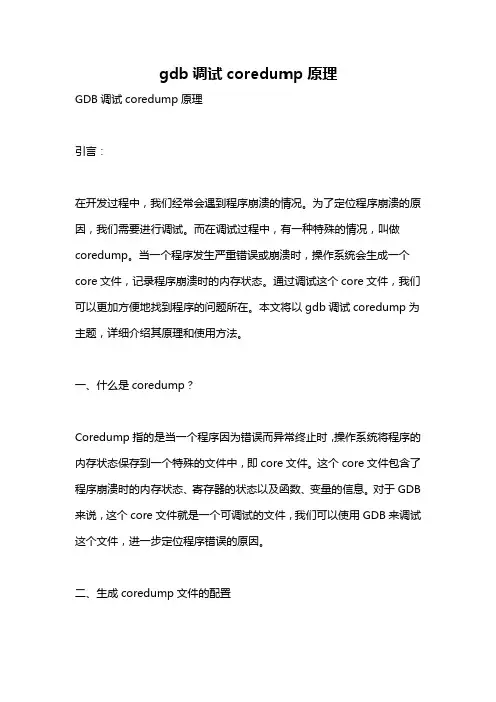 gdb 调试 coredump 原理

GDB 调试 coredump 原理

引言：

在开发过程中，我们经常会遇到程序崩溃的情况。为了定位程序崩溃的原因，我们需要进行调试。而在调试过程中，有一种特殊的情况，叫做 coredump。当一个程序发生严重错误或崩溃时，操作系统会生成一个 core 文件，记录程序崩溃时的内存状态。通过调试这个 core 文件，我们可以更加方便地找到程序的问题所在。本文将以 gdb 调试 coredump 为主题，详细介绍其原理和使用方法。

一、什么是 coredump？

Coredump 指的是当一个程序因为错误而异常终止时，操作系统将程序的内存状态保存到一个特殊的文件中，即 core 文件。这个 core 文件包含了程序崩溃时的内存状态、寄存器的状态以及函数、变量的信息。对于 GDB 来说，这个 core 文件就是一个可调试的文件，我们可以使用 GDB 来调试这个文件，进一步定位程序错误的原因。

二、生成 coredump 文件的配置